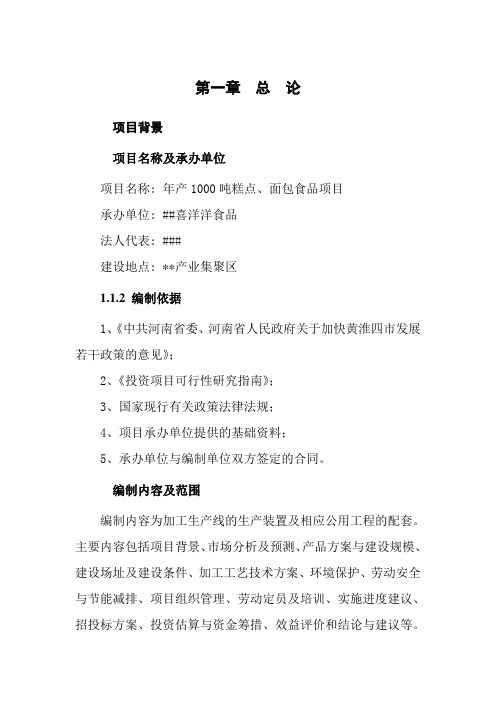 第一章　总　论

项目背景

项目名称及承办单位

项目名称：年产 1000 吨糕点、面包食品项目

承办单位：##喜洋洋食品

法人代表：###

建设地点：**产业集聚区

1.1.2 编制依据

1、《中共河南省委、河南省人民政府关于加快黄淮四市发展若干政策的意见》；

2、《投资项目可行性研究指南》；

3、国家现行有关政策法律法规；

4、项目承办单位提供的基础资料；

5、承办单位与编制单位双方签定的合同。

编制内容及范围

编制内容为加工生产线的生产装置及相应公用工程的配套。主要内容包括项目背景、市场分析及预测、产品方案与建设规模、建设场址及建设条件、加工工艺技术方案、环境保护、劳动安全与节能减排、项目组织管理、劳动定员及培训、实施进度建议、招投标方案、投资估算与资金筹措、效益评价和结论与建议等。